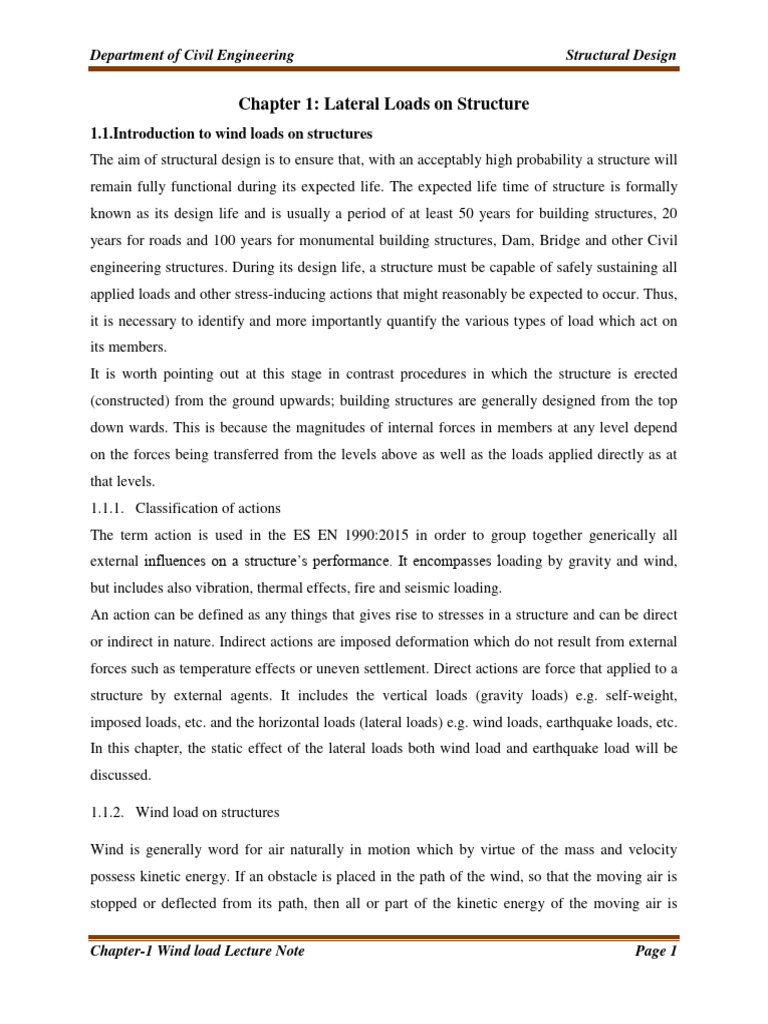 Department of Civil Engineering

Structural Design

Chapter 1: Lateral Loads on Structure

1.1.Introduction to wind loads on structures

The aim of structural design is to ensure that, with an acceptably high probability a structure will remain fully functional during its expected life. The expected life time of structure is formally known as its design life and is usually a period of at least 50 years for building structures, 20 years for roads and 100 years for monumental building structures, Dam, Bridge and other Civil engineering structures. During its design life, a structure must be capable of safely sustaining all applied loads and other stress-inducing actions that might reasonably be expected to occur. Thus, it is necessary to identify and more importantly quantify the various types of load which act on its members.

It is worth pointing out at this stage in contrast procedures in which the structure is erected (constructed) from the ground upwards; building structures are generally designed from the top down wards. This is because the magnitudes of internal forces in members at any level depend on the forces being transferred from the levels above as well as the loads applied directly as at that levels.

1.1.1. Classification of actions

The term action is used in the ES EN 1990:2015 in order to group together generically all external influences on a structure's performance. It encompasses loading by gravity and wind, but includes also vibration, thermal effects, fire and seismic loading.

An action can be defined as any things that gives rise to stresses in a structure and can be direct or indirect in nature. Indirect actions are imposed deformation which do not result from external forces such as temperature effects or uneven settlement. Direct actions are force that applied to a structure by external agents. It includes the vertical loads (gravity loads) e.g. self-weight, imposed loads, etc. and the horizontal loads (lateral loads) e.g. wind loads, earthquake loads, etc. In this chapter, the static effect of the lateral loads both wind load and earthquake load will be discussed.

1.1.2. Wind load on structures

Wind is generally word for air naturally in motion which by virtue of the mass and velocity possess kinetic energy. If an obstacle is placed in the path of the wind, so that the moving air is stopped or deflected from its path, then all or part of the kinetic energy of the moving air is

Chapter-1 Wind load Lecture Note

Page 1